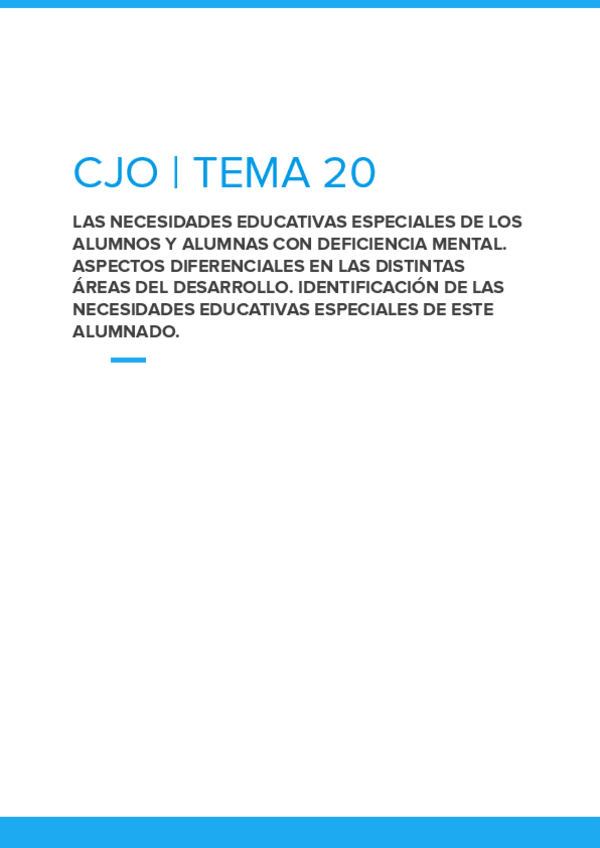 CJO | TEMA 20

LAS NECESIDADES EDUCATIVAS ESPECIALES DE LOS ALUMNOS Y ALUMNAS CON DEFICIENCIA MENTAL. ASPECTOS DIFERENCIALES EN LAS DISTINTAS ÁREAS DEL DESARROLLO. IDENTIFICACIÓN DE LAS NECESIDADES EDUCATIVAS ESPECIALES DE ESTE ALUMNADO.